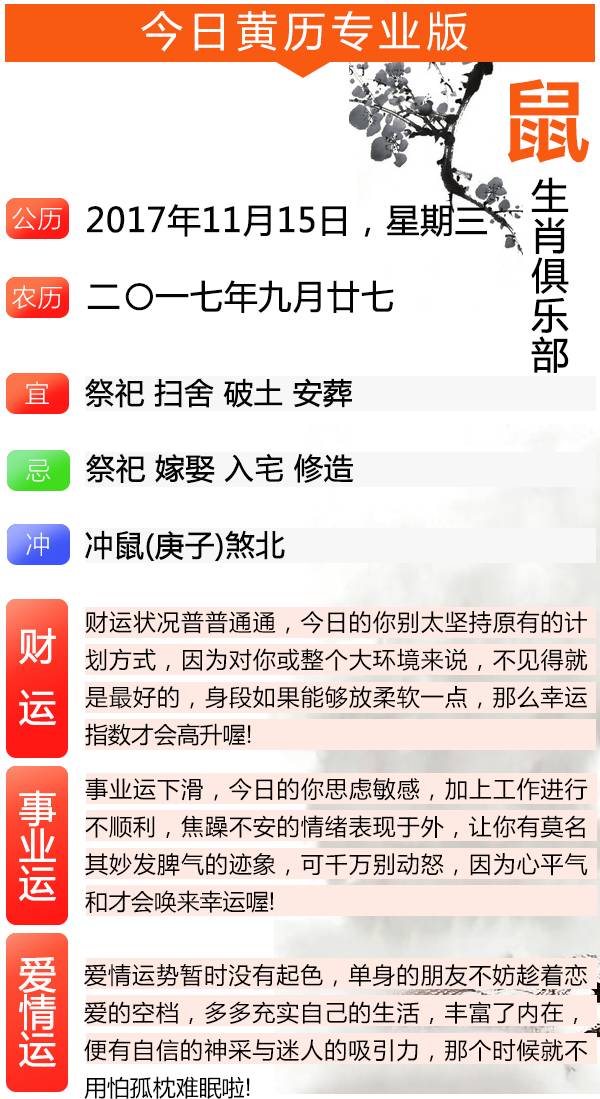 今日黄历专业版

鼠
生肖俱乐部

公历 2017年11月15日，星期三

农历 二〇一七年九月廿七

宜 祭祀 扫舍 破土 安葬

忌 祭祀 嫁娶 入宅 修造

冲 冲鼠(庚子)煞北

财运 财运状况普普通通，今日的你别太坚持原有的计划方式，因为对你或整个大环境来说，不见得就是最好的，身段如果能够放柔软一点，那么幸运指数才会高升喔!

事业运 事业运下滑，今日的你思虑敏感，加上工作进行不顺利，焦躁不安的情绪表现于外，让你有莫名其妙发脾气的迹象，可千万别动怒，因为心平气和才会唤来幸运喔!

爱情运 爱情运势暂时没有起色，单身的朋友不妨趁着恋爱的空档，多多充实自己的生活，丰富了内在，便有自信的神采与迷人的吸引力，那个时候就不用怕孤枕难眠啦!